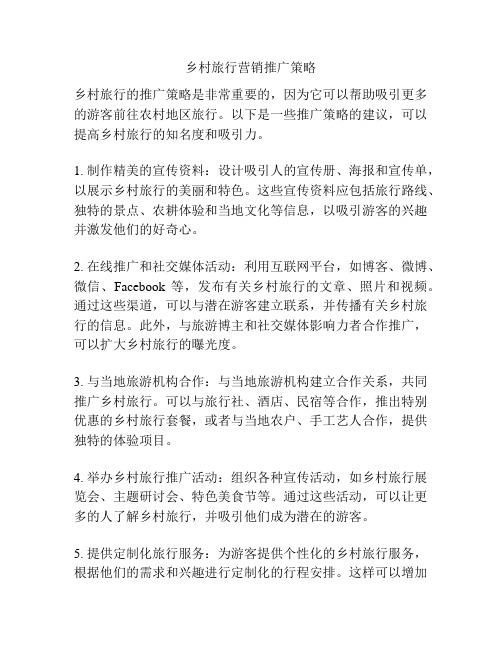 乡村旅行营销推广策略

乡村旅行的推广策略是非常重要的，因为它可以帮助吸引更多的游客前往农村地区旅行。以下是一些推广策略的建议，可以提高乡村旅行的知名度和吸引力。

1. 制作精美的宣传资料：设计吸引人的宣传册、海报和宣传单，以展示乡村旅行的美丽和特色。这些宣传资料应包括旅行路线、独特的景点、农耕体验和当地文化等信息，以吸引游客的兴趣并激发他们的好奇心。

2. 在线推广和社交媒体活动：利用互联网平台，如博客、微博、微信、Facebook 等，发布有关乡村旅行的文章、照片和视频。通过这些渠道，可以与潜在游客建立联系，并传播有关乡村旅行的信息。此外，与旅游博主和社交媒体影响力者合作推广，可以扩大乡村旅行的曝光度。

3. 与当地旅游机构合作：与当地旅游机构建立合作关系，共同推广乡村旅行。可以与旅行社、酒店、民宿等合作，推出特别优惠的乡村旅行套餐，或者与当地农户、手工艺人合作，提供独特的体验项目。

4. 举办乡村旅行推广活动：组织各种宣传活动，如乡村旅行展览会、主题研讨会、特色美食节等。通过这些活动，可以让更多的人了解乡村旅行，并吸引他们成为潜在的游客。

5. 提供定制化旅行服务：为游客提供个性化的乡村旅行服务，根据他们的需求和兴趣进行定制化的行程安排。这样可以增加